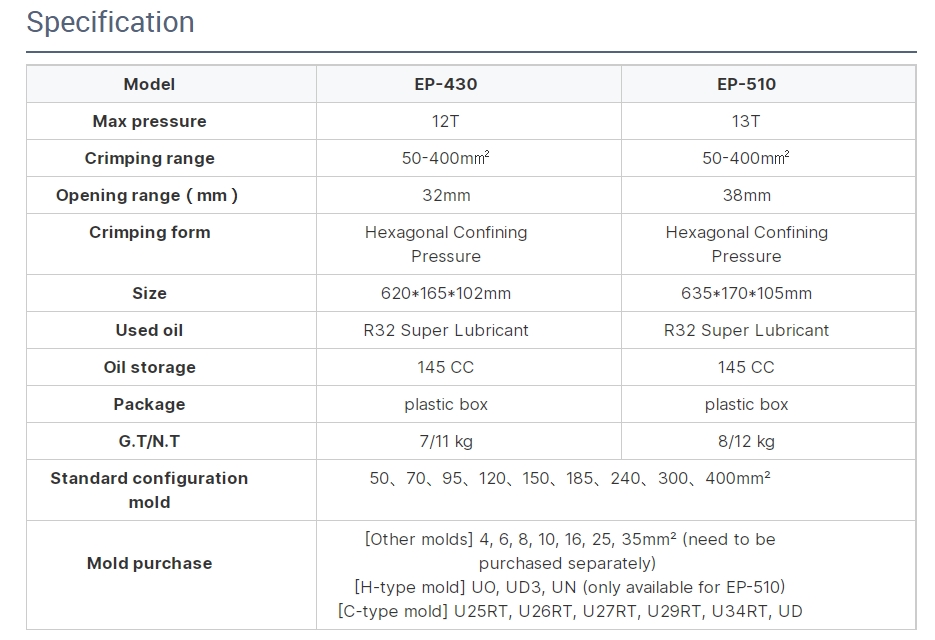 Specification

| Model | EP-430 | EP-510 |
|---|---|---|
| Max pressure | 12T | 13T |
| Crimping range | 50-400㎟ | 50-400㎟ |
| Opening range ( mm ) | 32mm | 38mm |
| Crimping form | Hexagonal Confining Pressure | Hexagonal Confining Pressure |
| Size | 620*165*102mm | 635*170*105mm |
| Used oil | R32 Super Lubricant | R32 Super Lubricant |
| Oil storage | 145 CC | 145 CC |
| Package | plastic box | plastic box |
| G.T/N.T | 7/11 kg | 8/12 kg |
| Standard configuration mold | 50、70、95、120、150、185、240、300、400mm² | |
| Mold purchase | [Other molds] 4, 6, 8, 10, 16, 25, 35mm² (need to be purchased separately) [H-type mold] UO, UD3, UN (only available for EP-510) [C-type mold] U25RT, U26RT, U27RT, U29RT, U34RT, UD | |